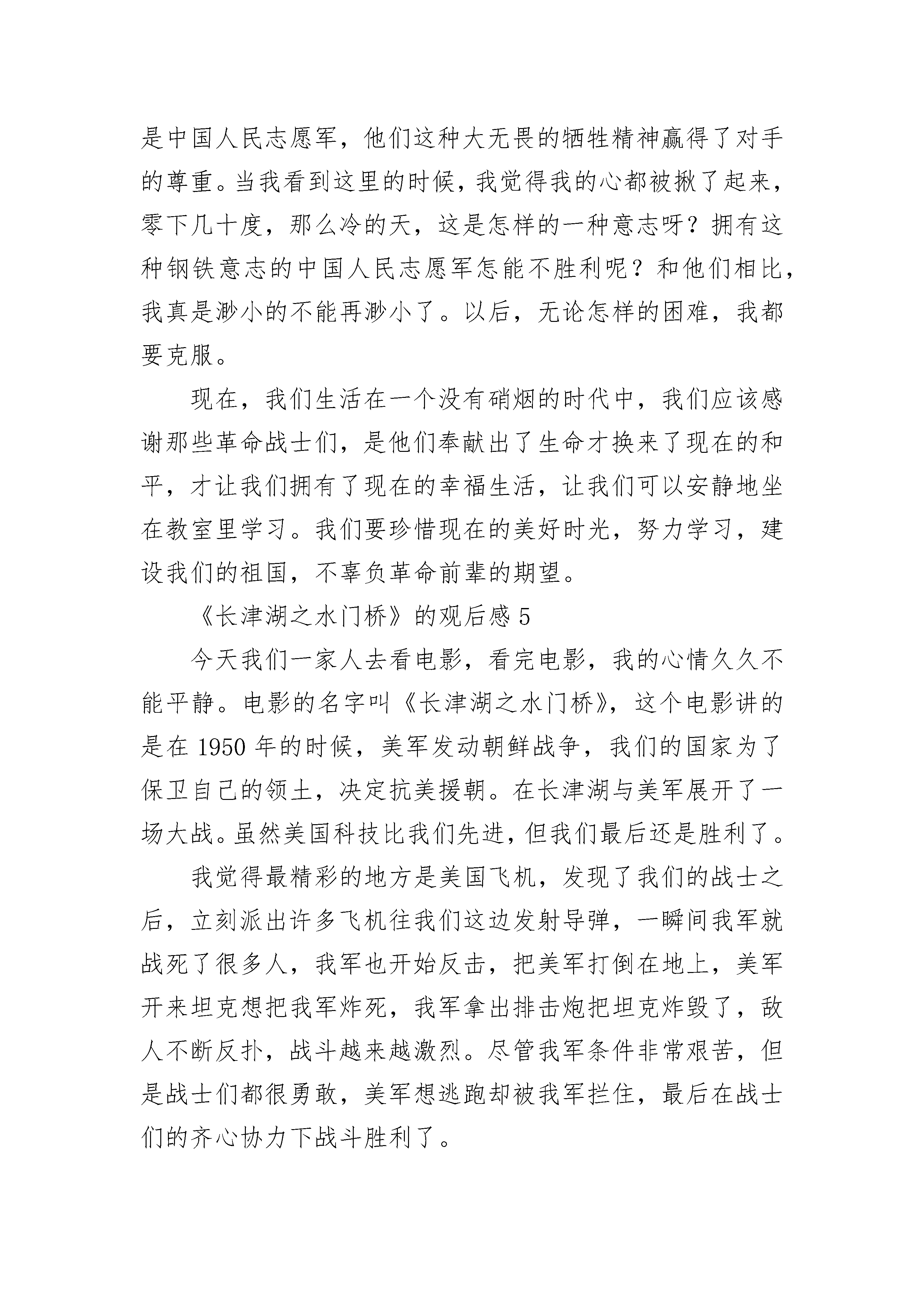 是中国人民志愿军，他们这种大无畏的牺牲精神赢得了对手的尊重。当我看到这里的时候，我觉得我的心都被揪了起来，零下几十度，那么冷的天，这是怎样的一种意志呀？拥有这种钢铁意志的中国人民志愿军怎能不胜利呢？和他们相比，我真是渺小的不能再渺小了。以后，无论怎样的困难，我都要克服。

现在，我们生活在一个没有硝烟的时代中，我们应该感谢那些革命战士们，是他们奉献出了生命才换来了现在的和平，才让我们拥有了现在的幸福生活，让我们可以安静地坐在教室里学习。我们要珍惜现在的美好时光，努力学习，建设我们的祖国，不辜负革命前辈的期望。

《长津湖之水门桥》的观后感 5

今天我们一家人去看电影，看完电影，我的心情久久不能平静。电影的名字叫《长津湖之水门桥》，这个电影讲的是在 1950 年的时候，美军发动朝鲜战争，我们的国家为了保卫自己的领土，决定抗美援朝。在长津湖与美军展开了一场大战。虽然美国科技比我们先进，但我们最后还是胜利了。

我觉得最精彩的地方是美国飞机，发现了我们的战士之后，立刻派出许多飞机往我们这边发射导弹，一瞬间我军就战死了很多人，我军也开始反击，把美军打倒在地上，美军开来坦克想把我军炸死，我军拿出排击炮把坦克炸毁了，敌人不断反扑，战斗越来越激烈。尽管我军条件非常艰苦，但是战士们都很勇敢，美军想逃跑却被我军拦住，最后在战士们的齐心协力下战斗胜利了。